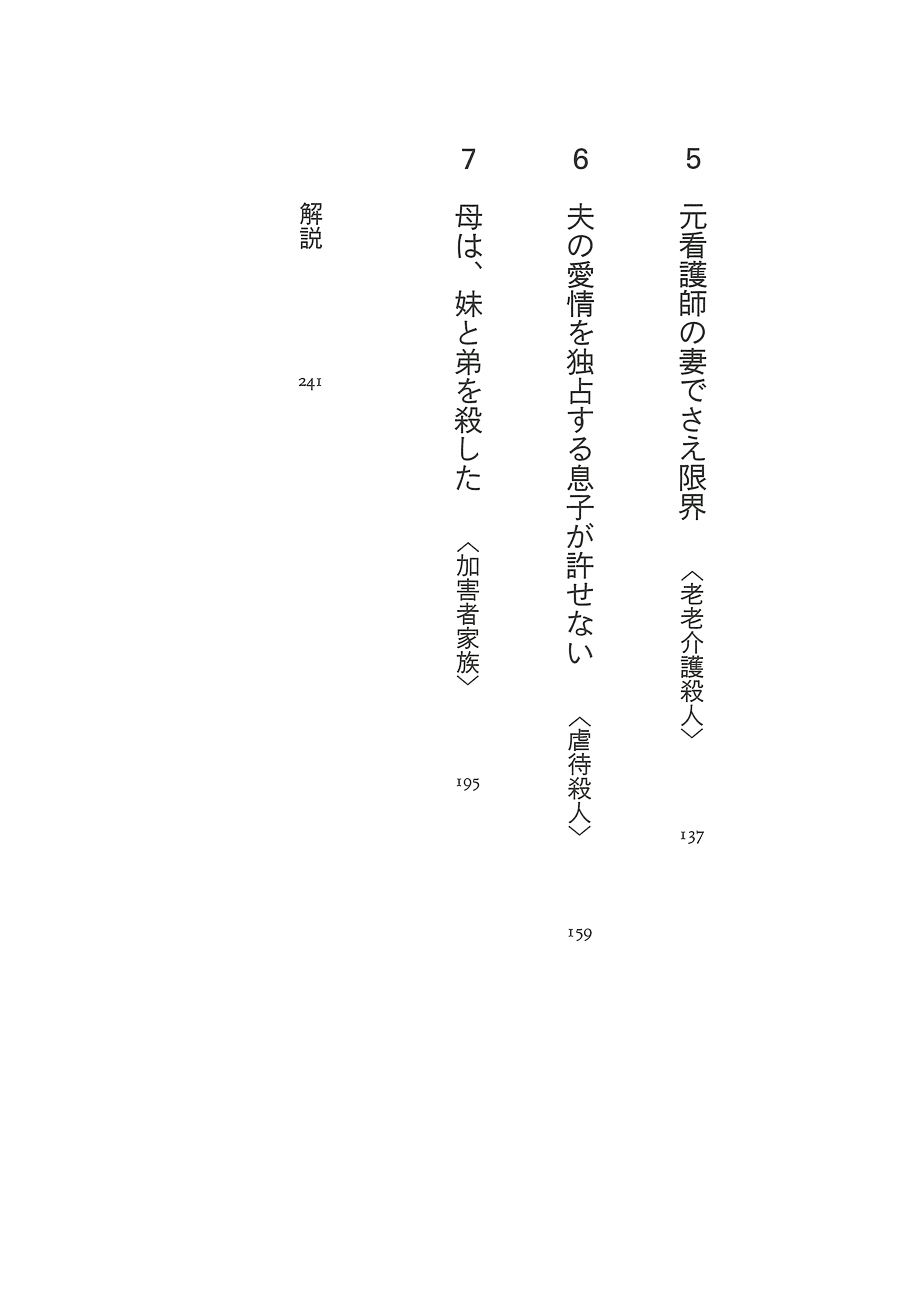 5
元看護師の妻でさえ限界　〈老老介護殺人〉　137

6
夫の愛情を独占する息子が許せない　〈虐待殺人〉　159

7
母は、妹と弟を殺した　〈加害者家族〉　195

解説　241